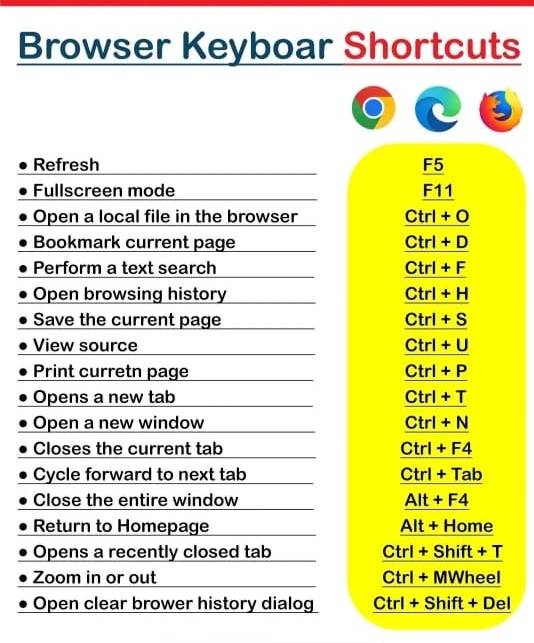 Browser Keyboar Shortcuts

• Refresh
• Fullscreen mode
• Open a local file in the browser
• Bookmark current page
• Perform a text search
• Open browsing history
• Save the current page
• View source
• Print curretn page
• Opens a new tab
• Open a new window
• Closes the current tab
• Cycle forward to next tab
• Close the entire window
• Return to Homepage
• Opens a recently closed tab
• Zoom in or out
• Open clear brower history dialog

F5
F11
Ctrl + O
Ctrl + D
Ctrl + F
Ctrl + H
Ctrl + S
Ctrl + U
Ctrl + P
Ctrl + T
Ctrl + N
Ctrl + F4
Ctrl + Tab
Alt + F4
Alt + Home
Ctrl + Shift + T
Ctrl + MWheel
Ctrl + Shift + Del